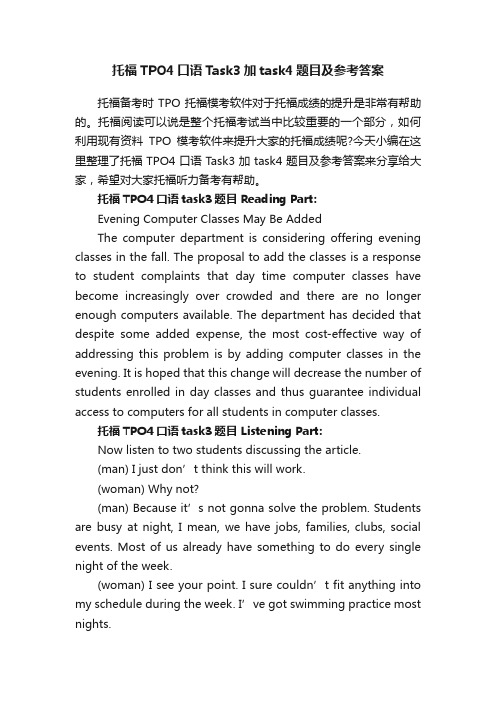 托福 TPO4 口语 Task3 加 task4 题目及参考答案

托福备考时 TPO 托福模考软件对于托福成绩的提升是非常有帮助的。托福阅读可以说是整个托福考试当中比较重要的一个部分，如何利用现有资料 TPO 模考软件来提升大家的托福成绩呢?今天小编在这里整理了托福 TPO4 口语 Task3 加 task4 题目及参考答案来分享给大家，希望对大家托福听力备考有帮助。

托福 TPO4 口语 task3 题目 Reading Part:

Evening Computer Classes May Be Added

The computer department is considering offering evening classes in the fall. The proposal to add the classes is a response to student complaints that day time computer classes have become increasingly over crowded and there are no longer enough computers available. The department has decided that despite some added expense, the most cost-effective way of addressing this problem is by adding computer classes in the evening. It is hoped that this change will decrease the number of students enrolled in day classes and thus guarantee individual access to computers for all students in computer classes.

托福 TPO4 口语 task3 题目 Listening Part:

Now listen to two students discussing the article.

(man) I just don’t think this will work.

(woman) Why not?

(man) Because it’s not gonna solve the problem. Students are busy at night, I mean, we have jobs, families, clubs, social events. Most of us already have something to do every single night of the week.

(woman) I see your point. I sure couldn’t fit anything into my schedule during the week. I’ve got swimming practice most nights.